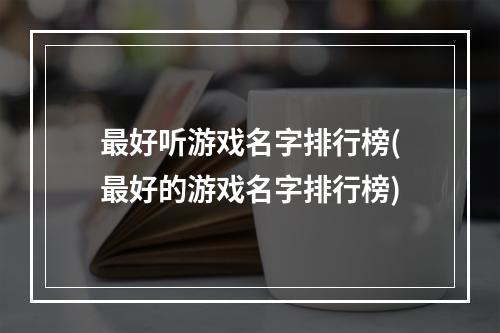 最好听游戏名字排行榜(最好的游戏名字排行榜)